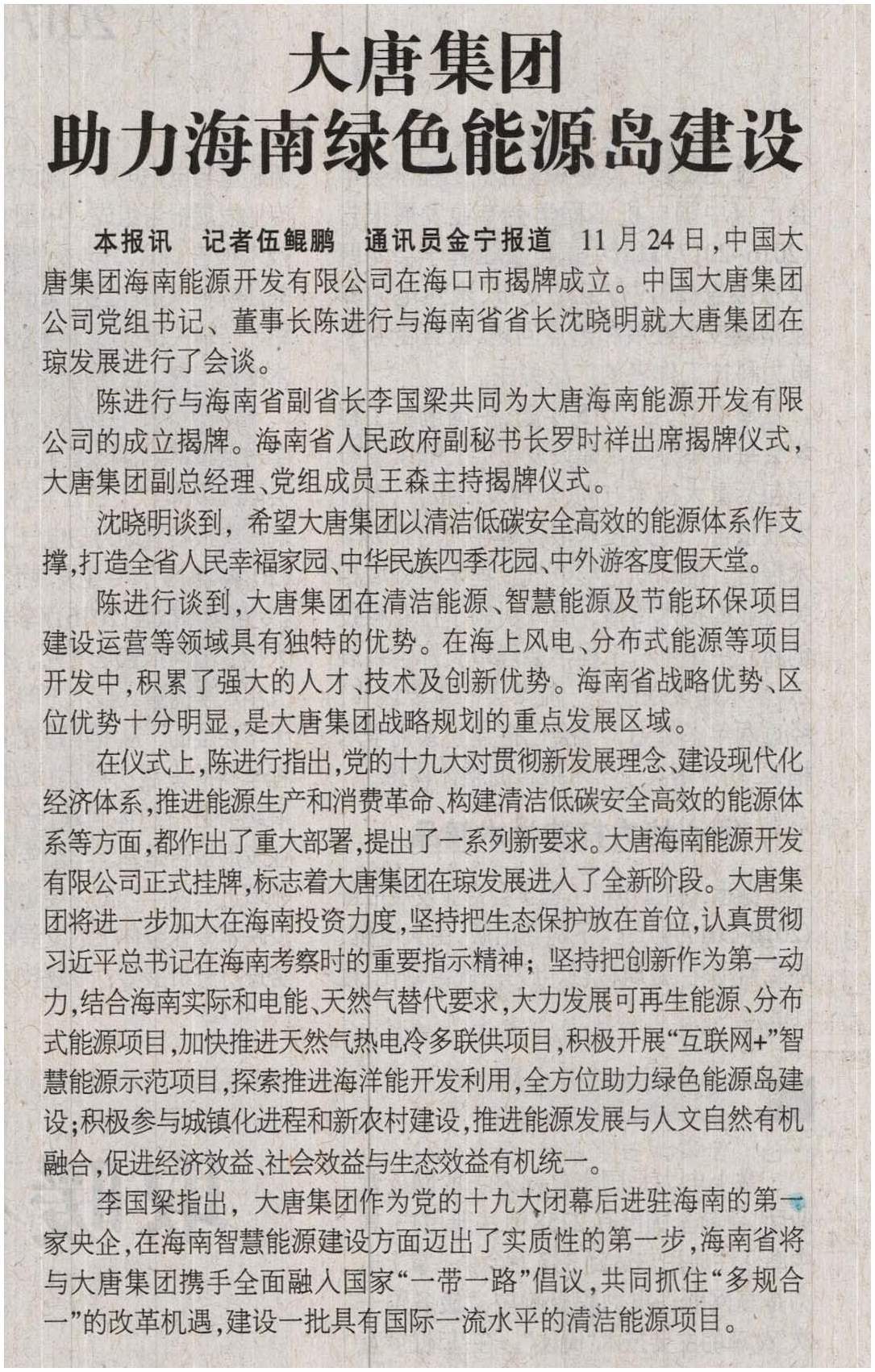 大唐集团
助力海南绿色能源岛建设

本报讯 记者伍鲲鹏 通讯员金宁报道 11月24日，中国大唐集团海南能源开发有限公司在海口市揭牌成立。中国大唐集团公司党组书记、董事长陈进行与海南省省长沈晓明就大唐集团在琼发展进行了会谈。

陈进行与海南省副省长李国梁共同为大唐海南能源开发有限公司的成立揭牌。海南省人民政府副秘书长罗时祥出席揭牌仪式，大唐集团副总经理、党组成员王森主持揭牌仪式。

沈晓明谈到，希望大唐集团以清洁低碳安全高效的能源体系作支撑，打造全省人民幸福家园、中华民族四季花园、中外游客度假天堂。

陈进行谈到，大唐集团在清洁能源、智慧能源及节能环保项目建设运营等领域具有独特的优势。在海上风电、分布式能源等项目开发中，积累了强大的人才、技术及创新优势。海南省战略优势、区位优势十分明显，是大唐集团战略规划的重点发展区域。

在仪式上，陈进行指出，党的十九大对贯彻新发展理念、建设现代化经济体系，推进能源生产和消费革命、构建清洁低碳安全高效的能源体系等方面，都作出了重大部署，提出了一系列新要求。大唐海南能源开发有限公司正式挂牌，标志着大唐集团在琼发展进入了全新阶段。大唐集团将进一步加大在海南投资力度，坚持把生态保护放在首位，认真贯彻习近平总书记在海南考察时的重要指示精神；坚持把创新作为第一动力，结合海南实际和电能、天然气替代要求，大力发展可再生能源、分布式能源项目，加快推进天然气热电冷多联供项目，积极开展“互联网+”智慧能源示范项目，探索推进海洋能开发利用，全方位助力绿色能源岛建设；积极参与城镇化进程和新农村建设，推进能源发展与人文自然有机融合，促进经济效益、社会效益与生态效益有机统一。

李国梁指出，大唐集团作为党的十九大闭幕后进驻海南的第一家央企，在海南智慧能源建设方面迈出了实质性的第一步，海南省将与大唐集团携手全面融入国家“一带一路”倡议，共同抓住“多规合一”的改革机遇，建设一批具有国际一流水平的清洁能源项目。